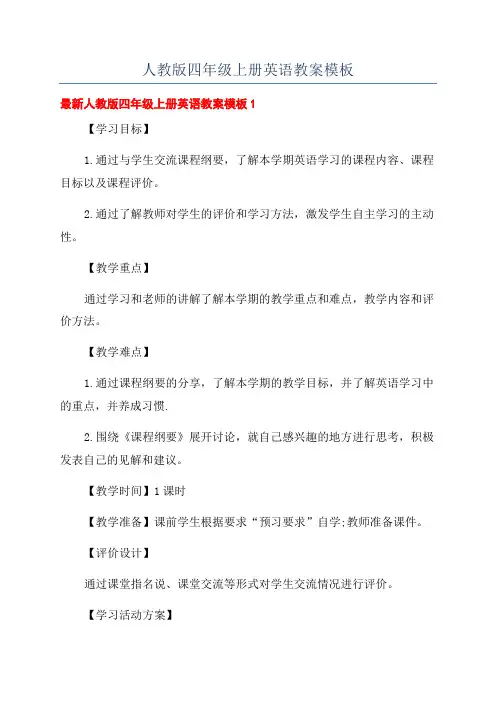 人教版四年级上册英语教案模板

最新人教版四年级上册英语教案模板 1

【学习目标】

1.通过与学生交流课程纲要，了解本学期英语学习的课程内容、课程目标以及课程评价。

2.通过了解教师对学生的评价和学习方法，激发学生自主学习的主动性。

【教学重点】

通过学习和老师的讲解了解本学期的教学重点和难点，教学内容和评价方法。

【教学难点】

1.通过课程纲要的分享，了解本学期的教学目标，并了解英语学习中的重点，并养成习惯.

2.围绕《课程纲要》展开讨论，就自己感兴趣的地方进行思考，积极发表自己的见解和建议。

【教学时间】1 课时

【教学准备】课前学生根据要求“预习要求”自学;教师准备课件。

【评价设计】

通过课堂指名说、课堂交流等形式对学生交流情况进行评价。

【学习活动方案】